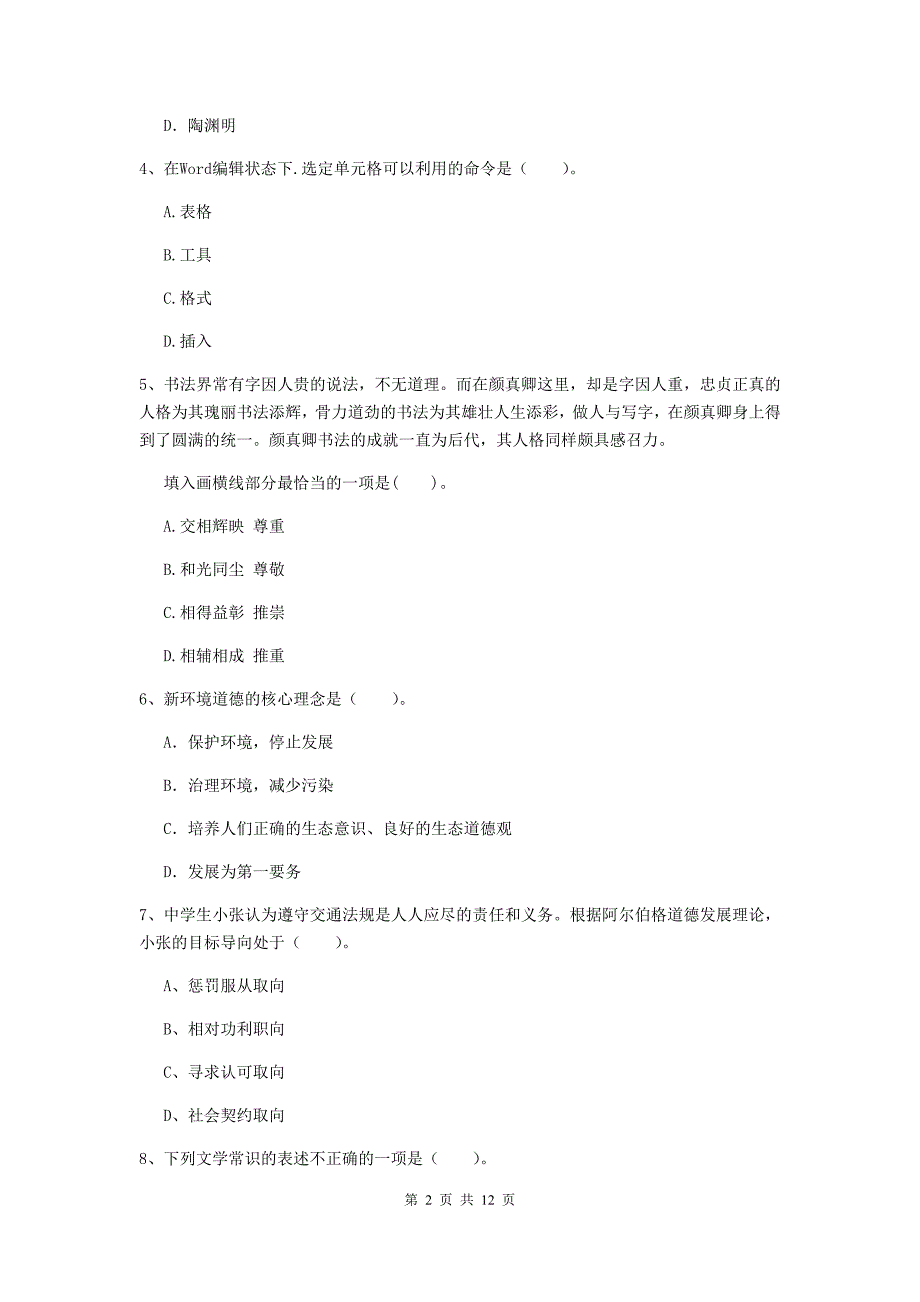 D. 陶渊明

4、在Word编辑状态下.选定单元格可以利用的命令是（　　）。

A.表格

B.工具

C.格式

D.插入

5、书法界常有字因人贵的说法，不无道理。而在颜真卿这里，却是字因人重，忠贞正真的人格为其瑰丽书法添辉，骨力道劲的书法为其雄壮人生添彩，做人与写字，在颜真卿身上得到了圆满的统一。颜真卿书法的成就一直为后代，其人格同样颇具感召力。

填入画横线部分最恰当的一项是(　　)。

A.交相辉映 尊重

B.和光同尘 尊敬

C.相得益彰 推崇

D.相辅相成 推重

6、新环境道德的核心理念是（　　）。

A. 保护环境，停止发展

B. 治理环境，减少污染

C. 培养人们正确的生态意识、良好的生态道德观

D. 发展为第一要务

7、中学生小张认为遵守交通法规是人人应尽的责任和义务。根据阿尔伯格道德发展理论，小张的目标导向处于（　　）。

A、惩罚服从取向

B、相对功利职向

C、寻求认可取向

D、社会契约取向

8、下列文学常识的表述不正确的一项是（　　）。

第 2 页 共 12 页